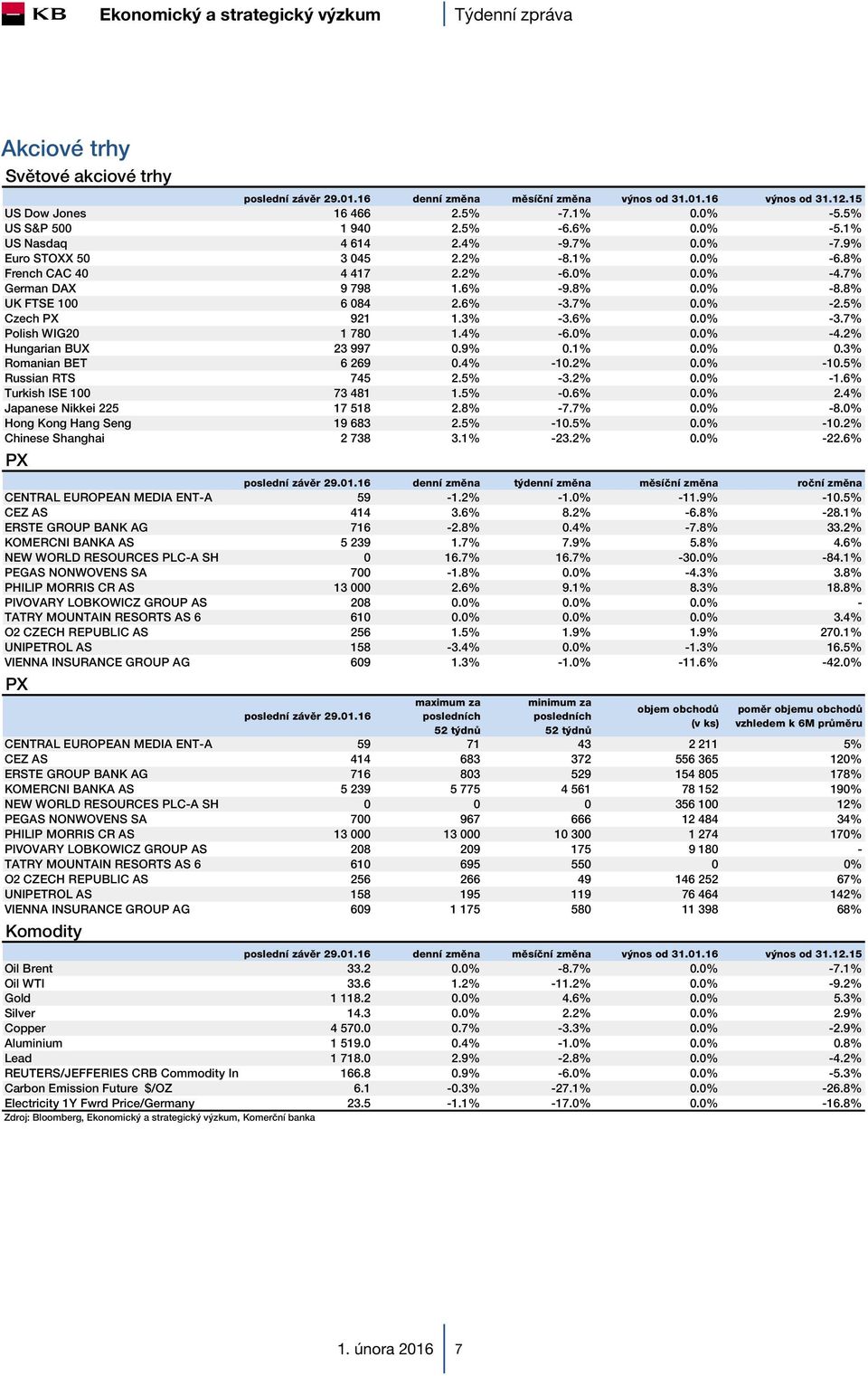 KB Ekonomický a strategický výzkum | Týdenní zpráva

Akciové trhy

Světové akciové trhy

| | poslední závěr 29.01.16 | denní změna | měsíční změna | výnos od 31.01.16 | výnos od 31.12.15 |
|---|---|---|---|---|---|
| US Dow Jones | 16 466 | 2.5% | -7.1% | 0.0% | -5.5% |
| US S&P 500 | 1 940 | 2.5% | -6.6% | 0.0% | -5.1% |
| US Nasdaq | 4 614 | 2.4% | -9.7% | 0.0% | -7.9% |
| Euro STOXX 50 | 3 045 | 2.2% | -8.1% | 0.0% | -6.8% |
| French CAC 40 | 4 417 | 2.2% | -6.0% | 0.0% | -4.7% |
| German DAX | 9 798 | 1.6% | -9.8% | 0.0% | -8.8% |
| UK FTSE 100 | 6 084 | 2.6% | -3.7% | 0.0% | -2.5% |
| Czech PX | 921 | 1.3% | -3.6% | 0.0% | -3.7% |
| Polish WIG20 | 1 780 | 1.4% | -6.0% | 0.0% | -4.2% |
| Hungarian BUX | 23 997 | 0.9% | 0.1% | 0.0% | 0.3% |
| Romanian BET | 6 269 | 0.4% | -10.2% | 0.0% | -10.5% |
| Russian RTS | 745 | 2.5% | -3.2% | 0.0% | -1.6% |
| Turkish ISE 100 | 73 481 | 1.5% | -0.6% | 0.0% | 2.4% |
| Japanese Nikkei 225 | 17 518 | 2.8% | -7.7% | 0.0% | -8.0% |
| Hong Kong Hang Seng | 19 683 | 2.5% | -10.5% | 0.0% | -10.2% |
| Chinese Shanghai | 2 738 | 3.1% | -23.2% | 0.0% | -22.6% |

PX

| | poslední závěr 29.01.16 | denní změna | týdenní změna | měsíční změna | roční změna |
|---|---|---|---|---|---|
| CENTRAL EUROPEAN MEDIA ENT-A | 59 | -1.2% | -1.0% | -11.9% | -10.5% |
| CEZ AS | 414 | 3.6% | 8.2% | -6.8% | -28.1% |
| ERSTE GROUP BANK AG | 716 | -2.8% | 0.4% | -7.8% | 33.2% |
| KOMERCNI BANKA AS | 5 239 | 1.7% | 7.9% | 5.8% | 4.6% |
| NEW WORLD RESOURCES PLC-A SH | 0 | 16.7% | 16.7% | -30.0% | -84.1% |
| PEGAS NONWOVENS SA | 700 | -1.8% | 0.0% | -4.3% | 3.8% |
| PHILIP MORRIS CR AS | 13 000 | 2.6% | 9.1% | 8.3% | 18.8% |
| PIVOVARY LOBKOWICZ GROUP AS | 208 | 0.0% | 0.0% | 0.0% | - |
| TATRY MOUNTAIN RESORTS AS 6 | 610 | 0.0% | 0.0% | 0.0% | 3.4% |
| O2 CZECH REPUBLIC AS | 256 | 1.5% | 1.9% | 1.9% | 270.1% |
| UNIPETROL AS | 158 | -3.4% | 0.0% | -1.3% | 16.5% |
| VIENNA INSURANCE GROUP AG | 609 | 1.3% | -1.0% | -11.6% | -42.0% |

PX

| | poslední závěr 29.01.16 | maximum za posledních 52 týdnů | minimum za posledních 52 týdnů | objem obchodů (v ks) | poměr objemu obchodů vzhledem k 6M průměru |
|---|---|---|---|---|---|
| CENTRAL EUROPEAN MEDIA ENT-A | 59 | 71 | 43 | 2 211 | 5% |
| CEZ AS | 414 | 683 | 372 | 556 365 | 120% |
| ERSTE GROUP BANK AG | 716 | 803 | 529 | 154 805 | 178% |
| KOMERCNI BANKA AS | 5 239 | 5 775 | 4 561 | 78 152 | 190% |
| NEW WORLD RESOURCES PLC-A SH | 0 | 0 | 0 | 356 100 | 12% |
| PEGAS NONWOVENS SA | 700 | 967 | 666 | 12 484 | 34% |
| PHILIP MORRIS CR AS | 13 000 | 13 000 | 10 300 | 1 274 | 170% |
| PIVOVARY LOBKOWICZ GROUP AS | 208 | 209 | 175 | 9 180 | - |
| TATRY MOUNTAIN RESORTS AS 6 | 610 | 695 | 550 | 0 | 0% |
| O2 CZECH REPUBLIC AS | 256 | 266 | 49 | 146 252 | 67% |
| UNIPETROL AS | 158 | 195 | 119 | 76 464 | 142% |
| VIENNA INSURANCE GROUP AG | 609 | 1 175 | 580 | 11 398 | 68% |

Komodity

| | poslední závěr 29.01.16 | denní změna | měsíční změna | výnos od 31.01.16 | výnos od 31.12.15 |
|---|---|---|---|---|---|
| Oil Brent | 33.2 | 0.0% | -8.7% | 0.0% | -7.1% |
| Oil WTI | 33.6 | 1.2% | -11.2% | 0.0% | -9.2% |
| Gold | 1 118.2 | 0.0% | 4.6% | 0.0% | 5.3% |
| Silver | 14.3 | 0.0% | 2.2% | 0.0% | 2.9% |
| Copper | 4 570.0 | 0.7% | -3.3% | 0.0% | -2.9% |
| Aluminium | 1 519.0 | 0.4% | -1.0% | 0.0% | 0.8% |
| Lead | 1 718.0 | 2.9% | -2.8% | 0.0% | -4.2% |
| REUTERS/JEFFERIES CRB Commodity In | 166.8 | 0.9% | -6.0% | 0.0% | -5.3% |
| Carbon Emission Future $/OZ | 6.1 | -0.3% | -27.1% | 0.0% | -26.8% |
| Electricity 1Y Fwrd Price/Germany | 23.5 | -1.1% | -17.0% | 0.0% | -16.8% |

Zdroj: Bloomberg, Ekonomický a strategický výzkum, Komerční banka

1. února 2016 | 7